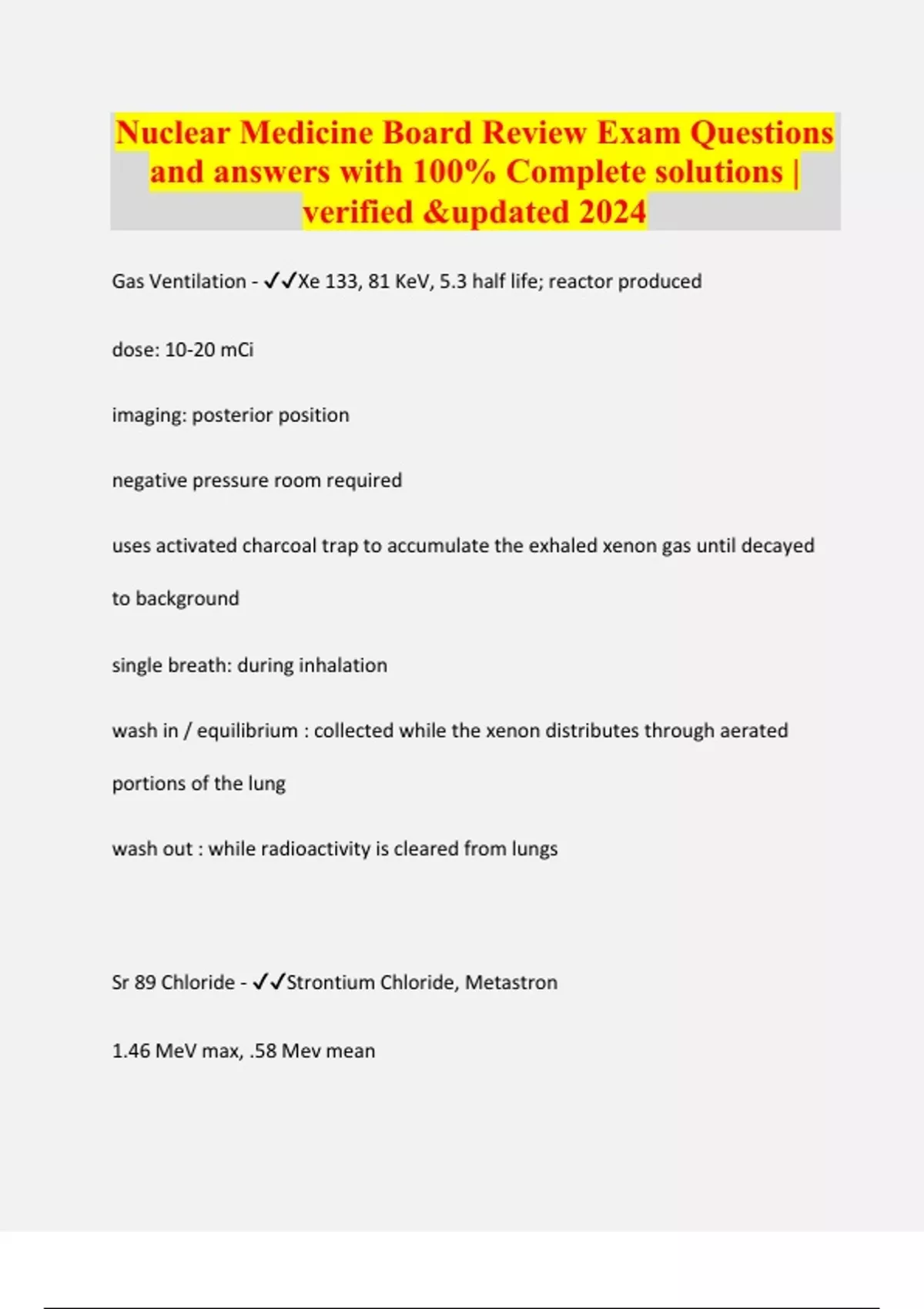 Nuclear Medicine Board Review Exam Questions and answers with 100% Complete solutions | verified &updated 2024

Gas Ventilation - ✓✓Xe 133, 81 KeV, 5.3 half life; reactor produced

dose: 10-20 mCi

imaging: posterior position

negative pressure room required

uses activated charcoal trap to accumulate the exhaled xenon gas until decayed to background

single breath: during inhalation

wash in / equilibrium : collected while the xenon distributes through aerated portions of the lung

wash out : while radioactivity is cleared from lungs

Sr 89 Chloride - ✓✓Strontium Chloride, Metastron

1.46 MeV max, .58 Mev mean